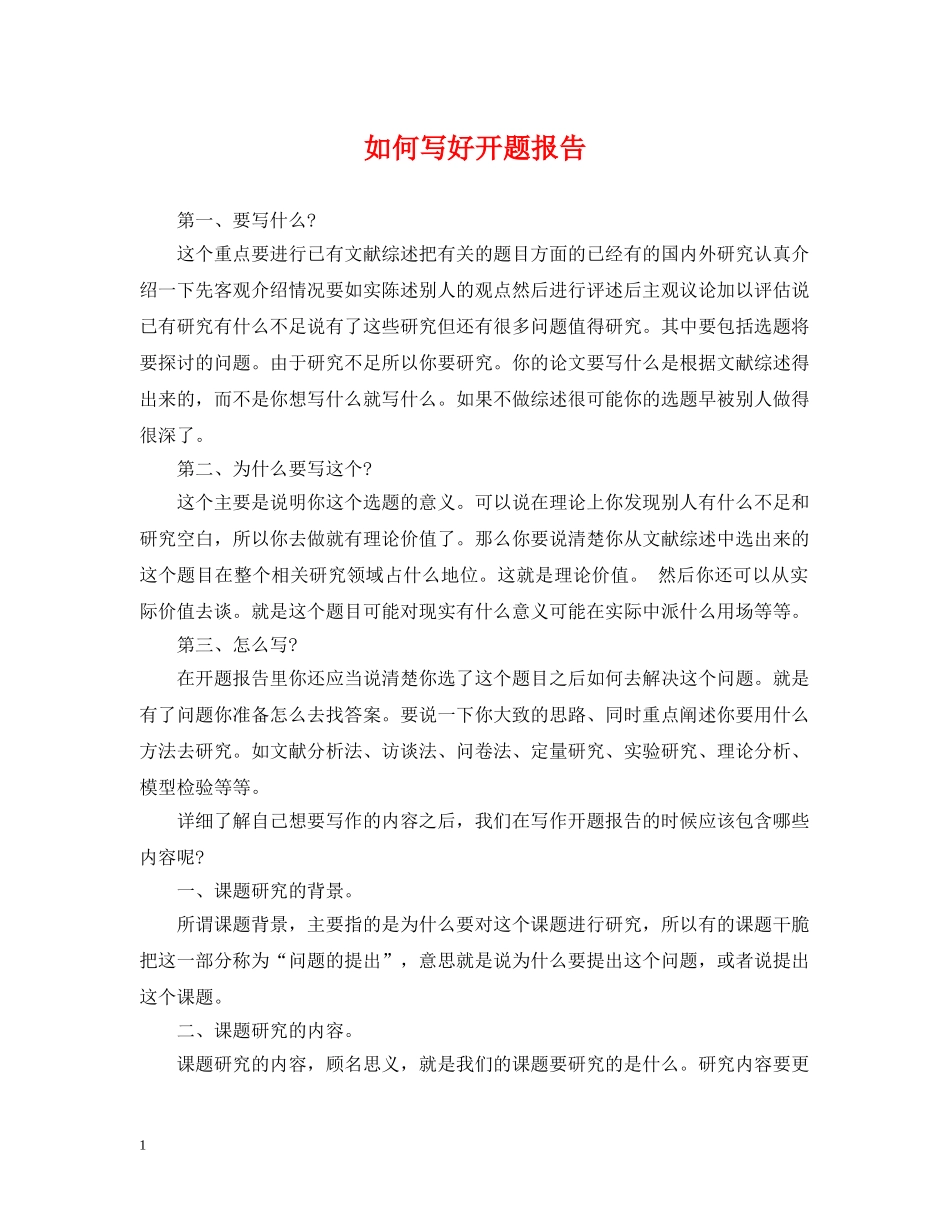 如何写好开题报告

第一、要写什么?

这个重点要进行已有文献综述把有关的题目方面的已经有的国内外研究认真介绍一下先客观介绍情况要如实陈述别人的观点然后进行评述后主观议论加以评估说已有研究有什么不足说有了这些研究但还有很多问题值得研究。其中要包括选题将要探讨的问题。由于研究不足所以你要研究。你的论文要写什么是根据文献综述得出来的，而不是你想写什么就写什么。如果不做综述很可能你的选题早被别人做得很深了。

第二、为什么要写这个?

这个主要是说明你这个选题的意义。可以说在理论上你发现别人有什么不足和研究空白，所以你去做就有理论价值了。那么你要说清楚你从文献综述中选出来的这个题目在整个相关研究领域占什么地位。这就是理论价值。 然后你还可以从实际价值去谈。就是这个题目可能对现实有什么意义可能在实际中派什么用场等等。

第三、怎么写?

在开题报告里你还应当说清楚你选了这个题目之后如何去解决这个问题。就是有了问题你准备怎么去找答案。要说一下你大致的思路、同时重点阐述你要用什么方法去研究。如文献分析法、访谈法、问卷法、定量研究、实验研究、理论分析、模型检验等等。

详细了解自己想要写作的内容之后，我们在写作开题报告的时候应该包含哪些内容呢?

一、课题研究的背景。

所谓课题背景，主要指的是为什么要对这个课题进行研究，所以有的课题干脆把这一部分称为“问题的提出”，意思就是说为什么要提出这个问题，或者说提出这个课题。

二、课题研究的内容。

课题研究的内容，顾名思义，就是我们的课题要研究的是什么。研究内容要更

1